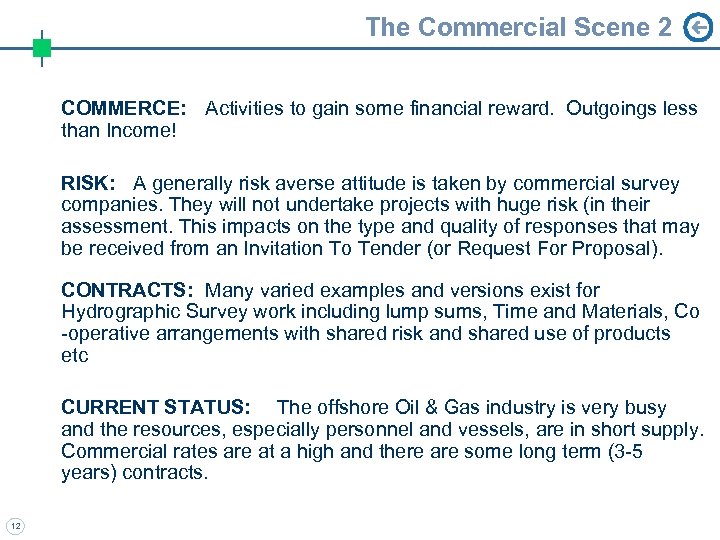 The Commercial Scene 2

COMMERCE: Activities to gain some financial reward. Outgoings less than Income!

RISK: A generally risk averse attitude is taken by commercial survey companies. They will not undertake projects with huge risk (in their assessment. This impacts on the type and quality of responses that may be received from an Invitation To Tender (or Request For Proposal).

CONTRACTS: Many varied examples and versions exist for Hydrographic Survey work including lump sums, Time and Materials, Co-operative arrangements with shared risk and shared use of products etc

CURRENT STATUS: The offshore Oil & Gas industry is very busy and the resources, especially personnel and vessels, are in short supply. Commercial rates are at a high and there are some long term (3-5 years) contracts.

12